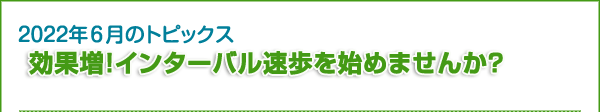 2022年６月のトピックス
効果増!インターバル速歩を始めませんか?